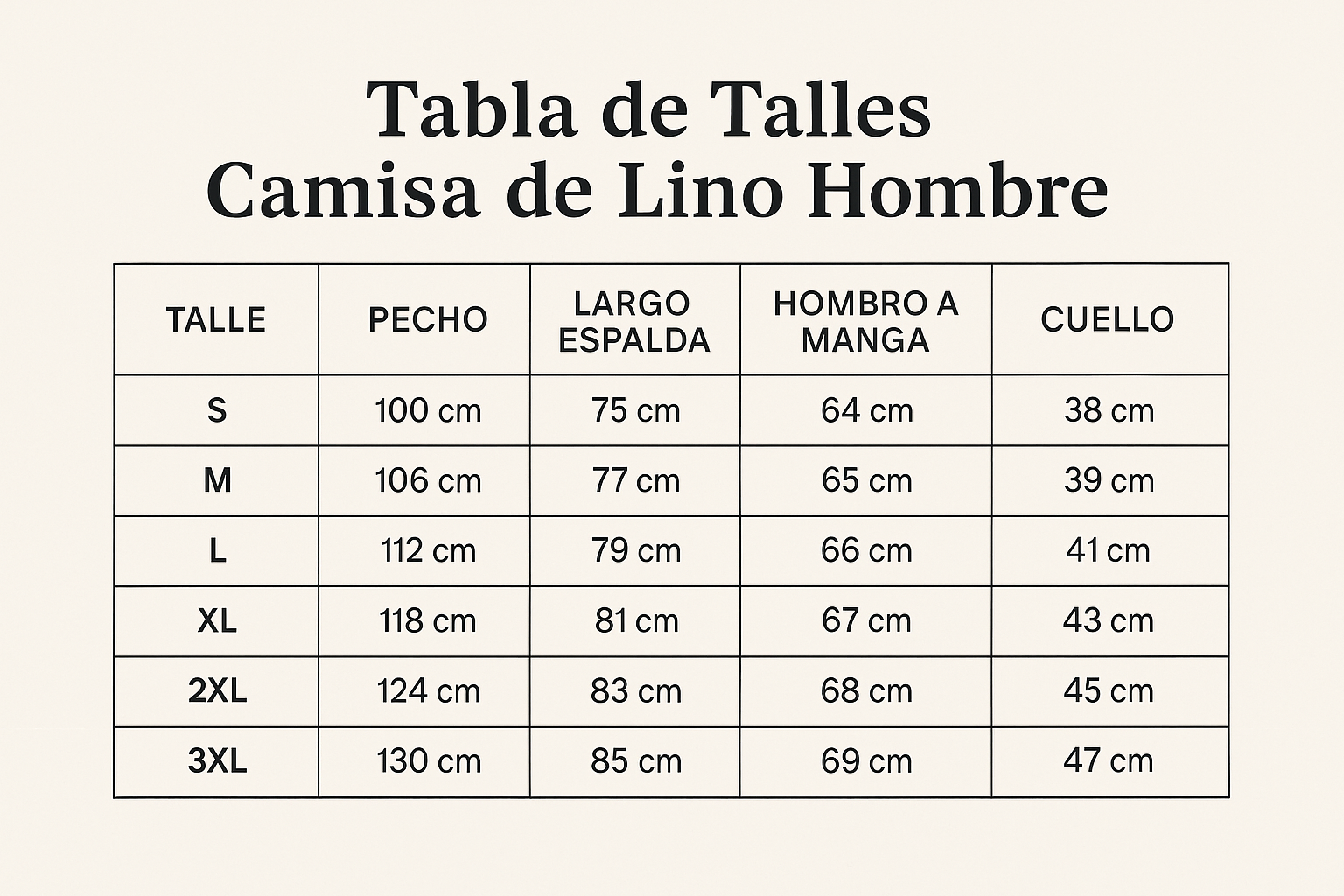 Tabla de Talles
Camisa de Lino Hombre

| TALLE | PECHO | LARGO ESPALDA | HOMBRO A MANGA | CUELLO |
|---|---|---|---|---|
| S | 100 cm | 75 cm | 64 cm | 38 cm |
| M | 106 cm | 77 cm | 65 cm | 39 cm |
| L | 112 cm | 79 cm | 66 cm | 41 cm |
| XL | 118 cm | 81 cm | 67 cm | 43 cm |
| 2XL | 124 cm | 83 cm | 68 cm | 45 cm |
| 3XL | 130 cm | 85 cm | 69 cm | 47 cm |